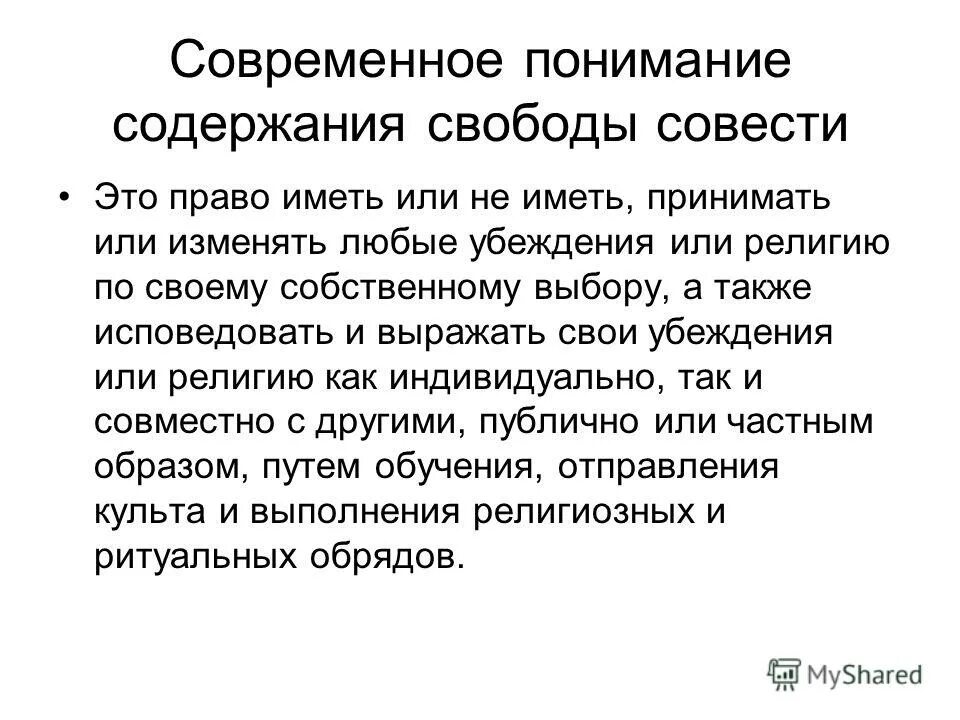 Современное понимание содержания свободы совести

• Это право иметь или не иметь, принимать или изменять любые убеждения или религию по своему собственному выбору, а также исповедовать и выражать свои убеждения или религию как индивидуально, так и совместно с другими, публично или частным образом, путем обучения, отправления культа и выполнения религиозных и ритуальных обрядов.

MyShared